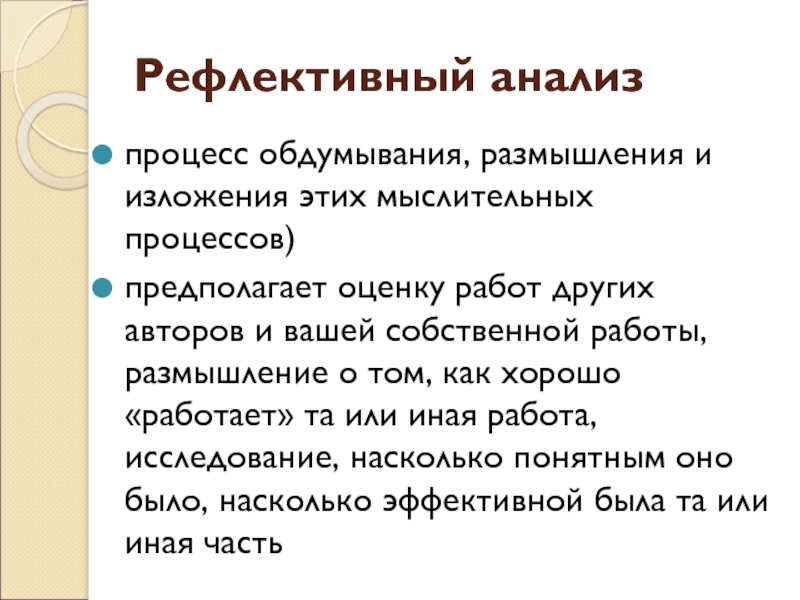 Рефлективный анализ

процесс обдумывания, размышления и изложения этих мыслительных процессов)

предполагает оценку работ других авторов и вашей собственной работы, размышление о том, как хорошо «работает» та или иная работа, исследование, насколько понятным оно было, насколько эффективной была та или иная часть